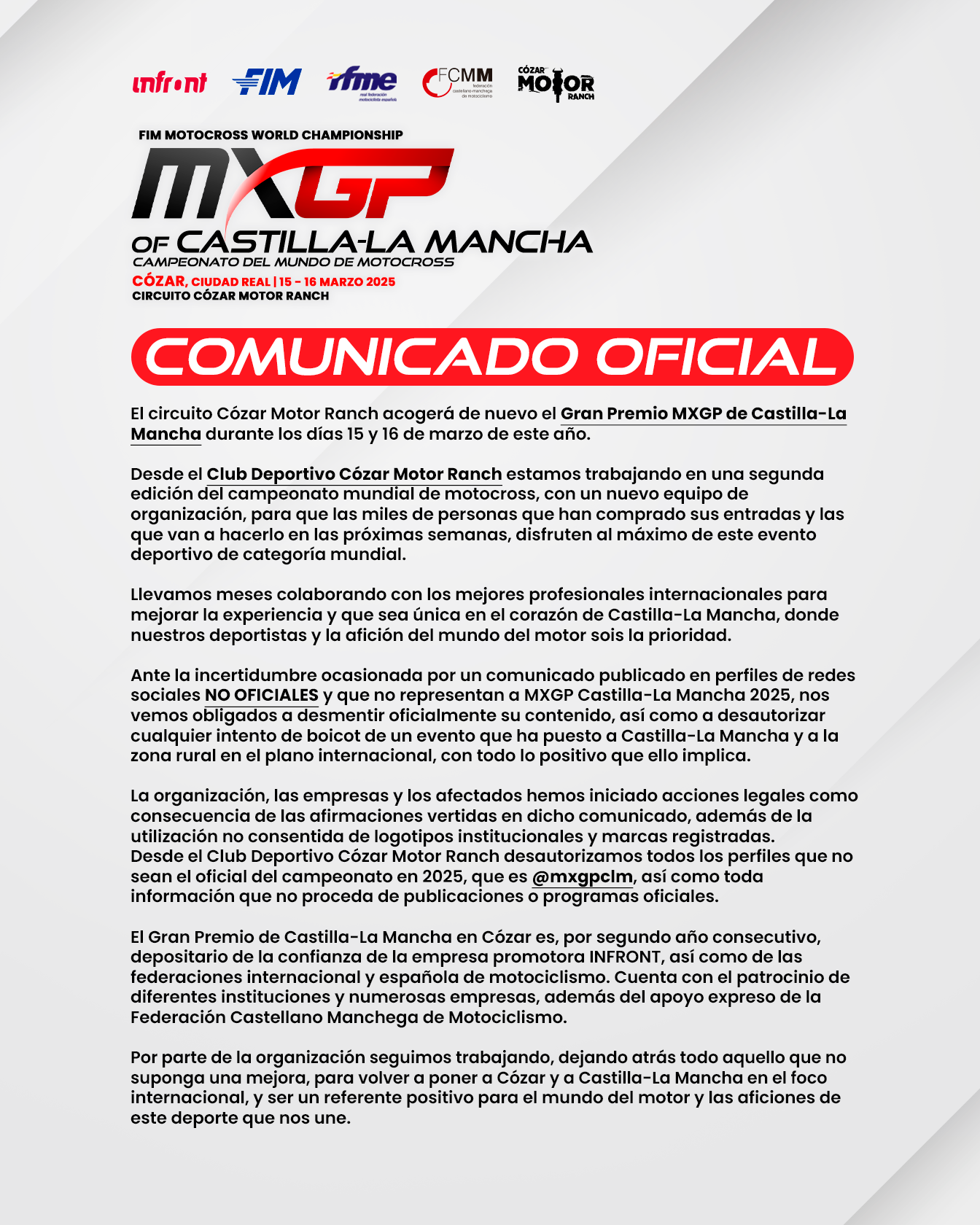 infront FIM rfme real federación motociclista española FCMM federación castellano-manchega de motociclismo CÓZAR MOTOR RANCH

FIM MOTOCROSS WORLD CHAMPIONSHIP
MXGP
OF CASTILLA-LA MANCHA
CAMPEONATO DEL MUNDO DE MOTOCROSS
CÓZAR, CIUDAD REAL | 15 - 16 MARZO 2025
CIRCUITO CÓZAR MOTOR RANCH

COMUNICADO OFICIAL

El circuito Cózar Motor Ranch acogerá de nuevo el Gran Premio MXGP de Castilla-La Mancha durante los días 15 y 16 de marzo de este año.

Desde el Club Deportivo Cózar Motor Ranch estamos trabajando en una segunda edición del campeonato mundial de motocross, con un nuevo equipo de organización, para que las miles de personas que han comprado sus entradas y las que van a hacerlo en las próximas semanas, disfruten al máximo de este evento deportivo de categoría mundial.

Llevamos meses colaborando con los mejores profesionales internacionales para mejorar la experiencia y que sea única en el corazón de Castilla-La Mancha, donde nuestros deportistas y la afición del mundo del motor sois la prioridad.

Ante la incertidumbre ocasionada por un comunicado publicado en perfiles de redes sociales NO OFICIALES y que no representan a MXGP Castilla-La Mancha 2025, nos vemos obligados a desmentir oficialmente su contenido, así como a desautorizar cualquier intento de boicot de un evento que ha puesto a Castilla-La Mancha y a la zona rural en el plano internacional, con todo lo positivo que ello implica.

La organización, las empresas y los afectados hemos iniciado acciones legales como consecuencia de las afirmaciones vertidas en dicho comunicado, además de la utilización no consentida de logotipos institucionales y marcas registradas.
Desde el Club Deportivo Cózar Motor Ranch desautorizamos todos los perfiles que no sean el oficial del campeonato en 2025, que es @mxgpclm, así como toda información que no proceda de publicaciones o programas oficiales.

El Gran Premio de Castilla-La Mancha en Cózar es, por segundo año consecutivo, depositario de la confianza de la empresa promotora INFRONT, así como de las federaciones internacional y española de motociclismo. Cuenta con el patrocinio de diferentes instituciones y numerosas empresas, además del apoyo expreso de la Federación Castellano Manchega de Motociclismo.

Por parte de la organización seguimos trabajando, dejando atrás todo aquello que no suponga una mejora, para volver a poner a Cózar y a Castilla-La Mancha en el foco internacional, y ser un referente positivo para el mundo del motor y las aficiones de este deporte que nos une.